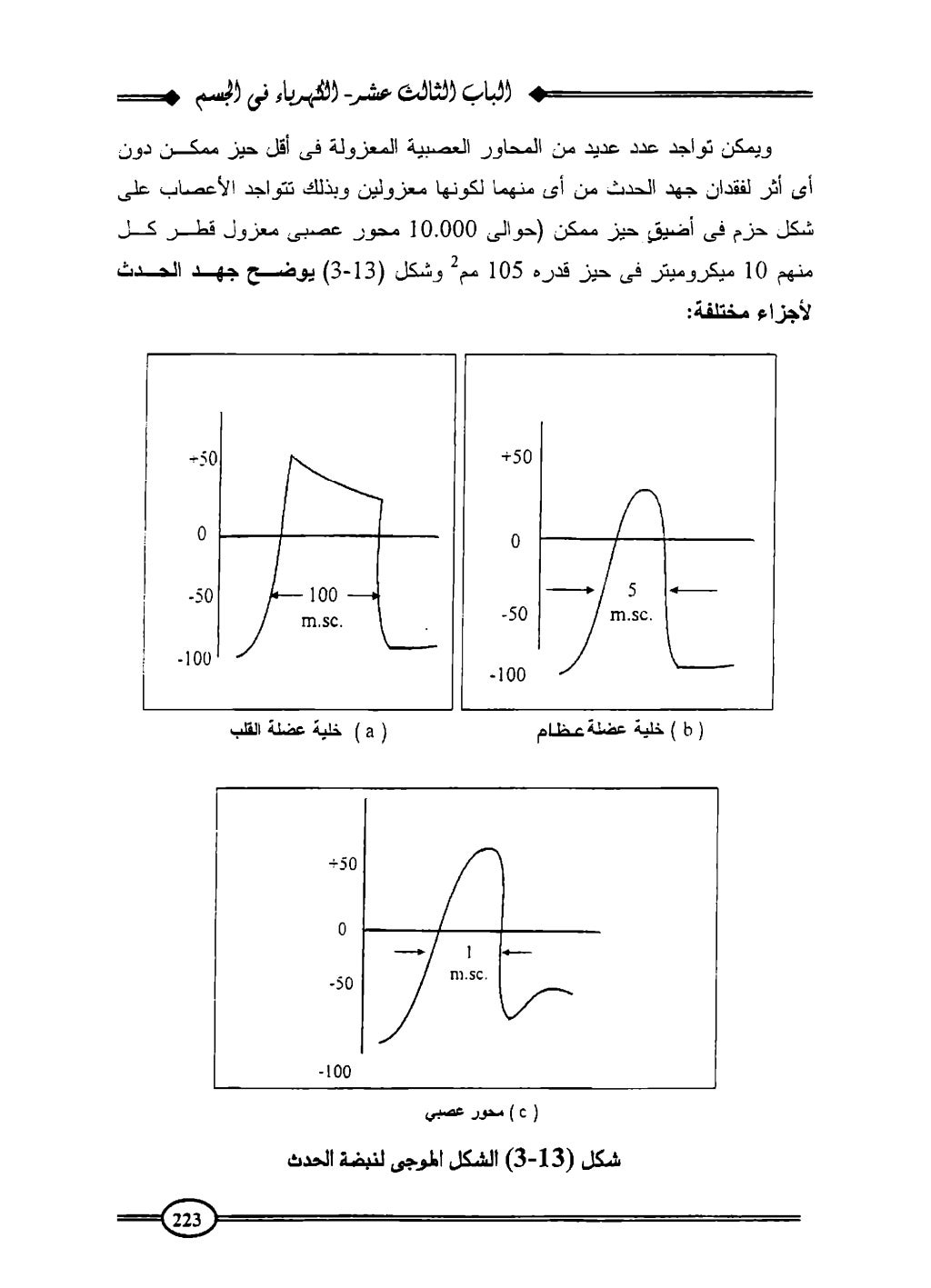 الباب الثالث عشر- الكهرباء فى الجسم

ويمكن تواجد عدد عديد من المحاور العصبية المعزولة فى أقل حيز ممكن دون أى أثر لفقدان جهد الحدث من أى منهما لكونها معزولين وبذلك تتواجد الأعصاب على شكل حزم فى أضيق حيز ممكن (حوالى 10.000 محور عصبى معزول قطر كل منهم 10 ميكروميتر فى حيز قدره 105 مم$^2$ وشكل (13-3) يوضح جهد الحدث لأجزاء مختلفة:

+50
0
-50
-100
100
m.sc.
( a ) خلية عضلة القلب

+50
0
-50
-100
5
m.sc.
( b ) خلية عضلة عظام

+50
0
-50
-100
1
m.sc.
( c ) محور عصبي

شكل (13-3) الشكل الموجى لنبضة الحدث

223